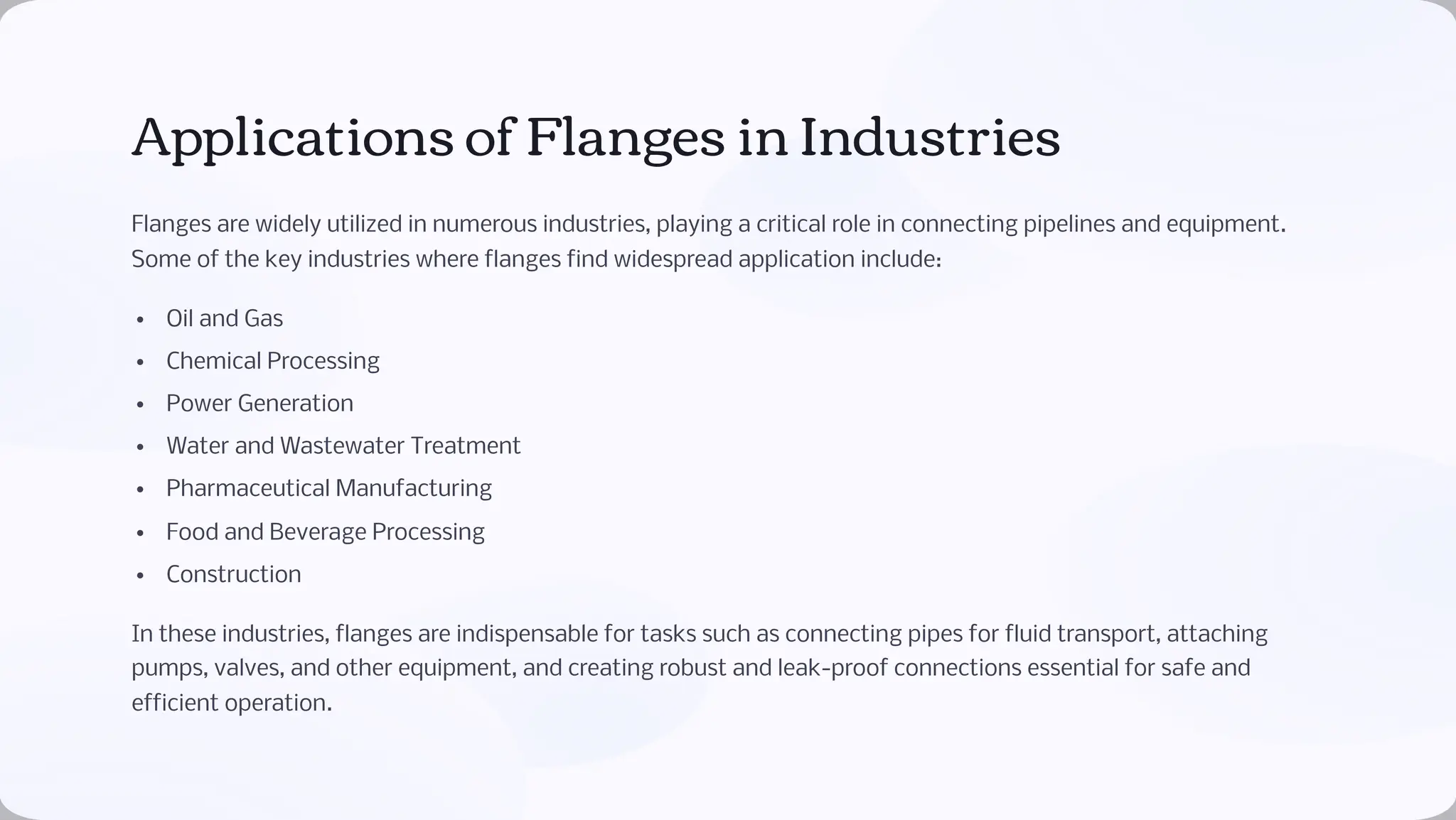 Applications of Flanges in Industries

Flanges are widely utilized in numerous industries, playing a critical role in connecting pipelines and equipment. Some of the key industries where flanges find widespread application include:

• Oil and Gas
• Chemical Processing
• Power Generation
• Water and Wastewater Treatment
• Pharmaceutical Manufacturing
• Food and Beverage Processing
• Construction

In these industries, flanges are indispensable for tasks such as connecting pipes for fluid transport, attaching pumps, valves, and other equipment, and creating robust and leak-proof connections essential for safe and efficient operation.